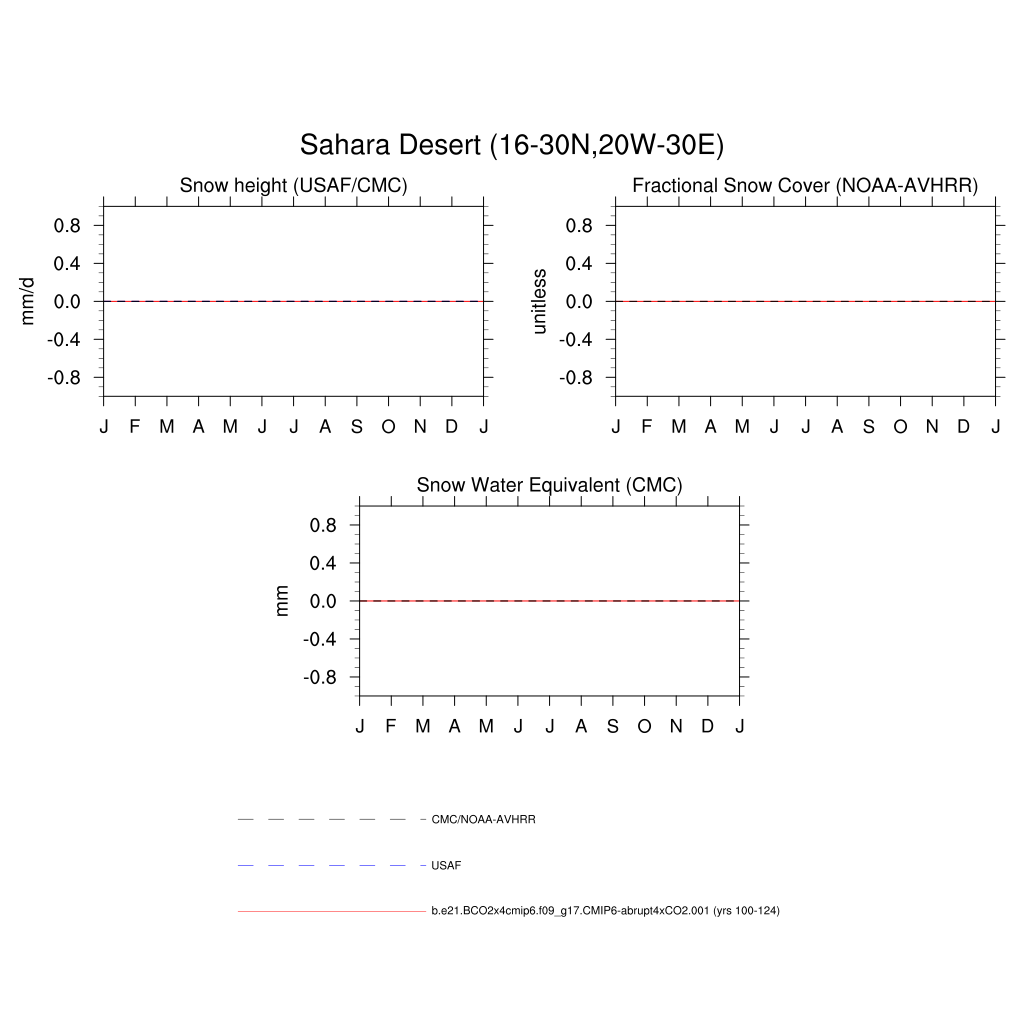 Sahara Desert (16-30N,20W-30E)

Snow height (USAF/CMC)

mm/d

0.8
0.4
0.0
-0.4
-0.8

J F M A M J J A S O N D J

Fractional Snow Cover (NOAA-AVHRR)

unitless

0.8
0.4
0.0
-0.4
-0.8

J F M A M J J A S O N D J

Snow Water Equivalent (CMC)

mm

0.8
0.4
0.0
-0.4
-0.8

J F M A M J J A S O N D J

CMC/NOAA-AVHRR

USAF

b.e21.BCO2x4cmip6.f09_g17.CMIP6-abrupt4xCO2.001 (yrs 100-124)